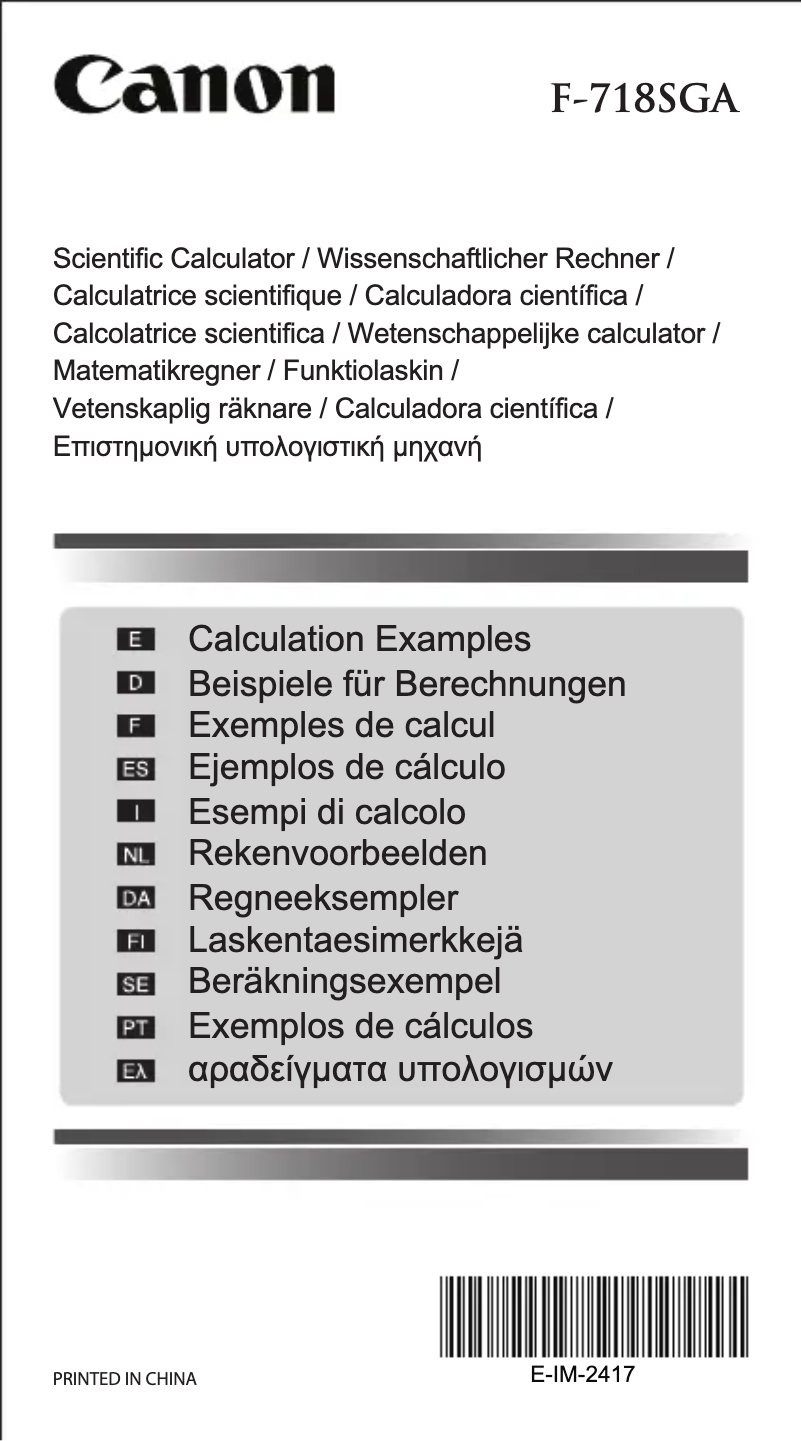 Canon

F-718SGA

Scientific Calculator / Wissenschaftlicher Rechner / Calculatrice scientifique / Calculadora científica / Calcolatrice scientifica / Wetenschappelijke calculator / Matematikregner / Funktiolaskin / Vetenskaplig räknare / Calculadora científica / Επιστημονική υπολογιστική μηχανή

E Calculation Examples
D Beispiele für Berechnungen
F Exemples de calcul
ES Ejemplos de cálculo
I Esempi di calcolo
NL Rekenvoorbeelden
DA Regneeksempler
FI Laskentaesimerkkejä
SE Beräkningsexempel
PT Exemplos de cálculos
Ελ αραδείγματα υπολογισμών

PRINTED IN CHINA

E-IM-2417